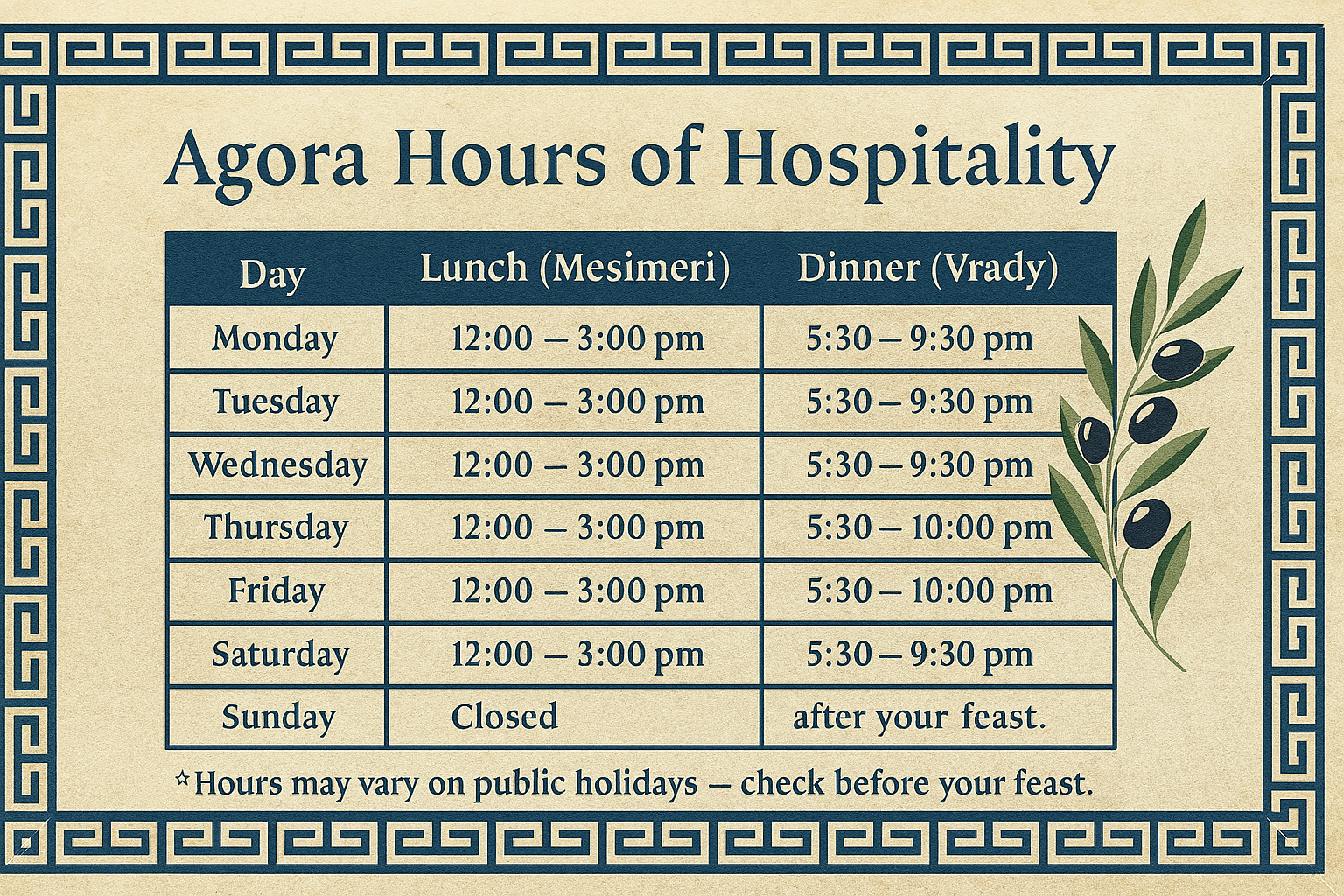 Agora Hours of Hospitality

| Day | Lunch (Mesimeri) | Dinner (Vrady) |
|---|---|---|
| Monday | 12:00 – 3:00 pm | 5:30 – 9:30 pm |
| Tuesday | 12:00 – 3:00 pm | 5:30 – 9:30 pm |
| Wednesday | 12:00 – 3:00 pm | 5:30 – 9:30 pm |
| Thursday | 12:00 – 3:00 pm | 5:30 – 10:00 pm |
| Friday | 12:00 – 3:00 pm | 5:30 – 10:00 pm |
| Saturday | 12:00 – 3:00 pm | 5:30 – 9:30 pm |
| Sunday | Closed | after your feast. |

*Hours may vary on public holidays – check before your feast.